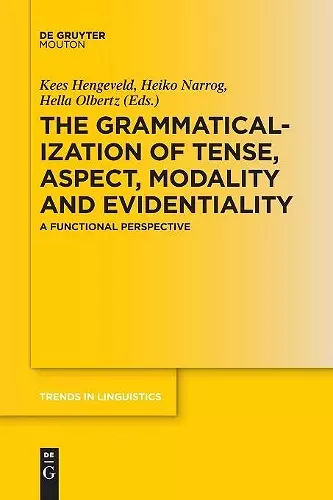 DE GRUYTER
MOUTON

Kees Hengeveld, Heiko Narrog, Hella Olbertz (Eds.)

THE GRAMMATICALIZATION OF TENSE, ASPECT, MODALITY AND EVIDENTIALITY

A FUNCTIONAL PERSPECTIVE

TRENDS IN LINGUISTICS

DE G